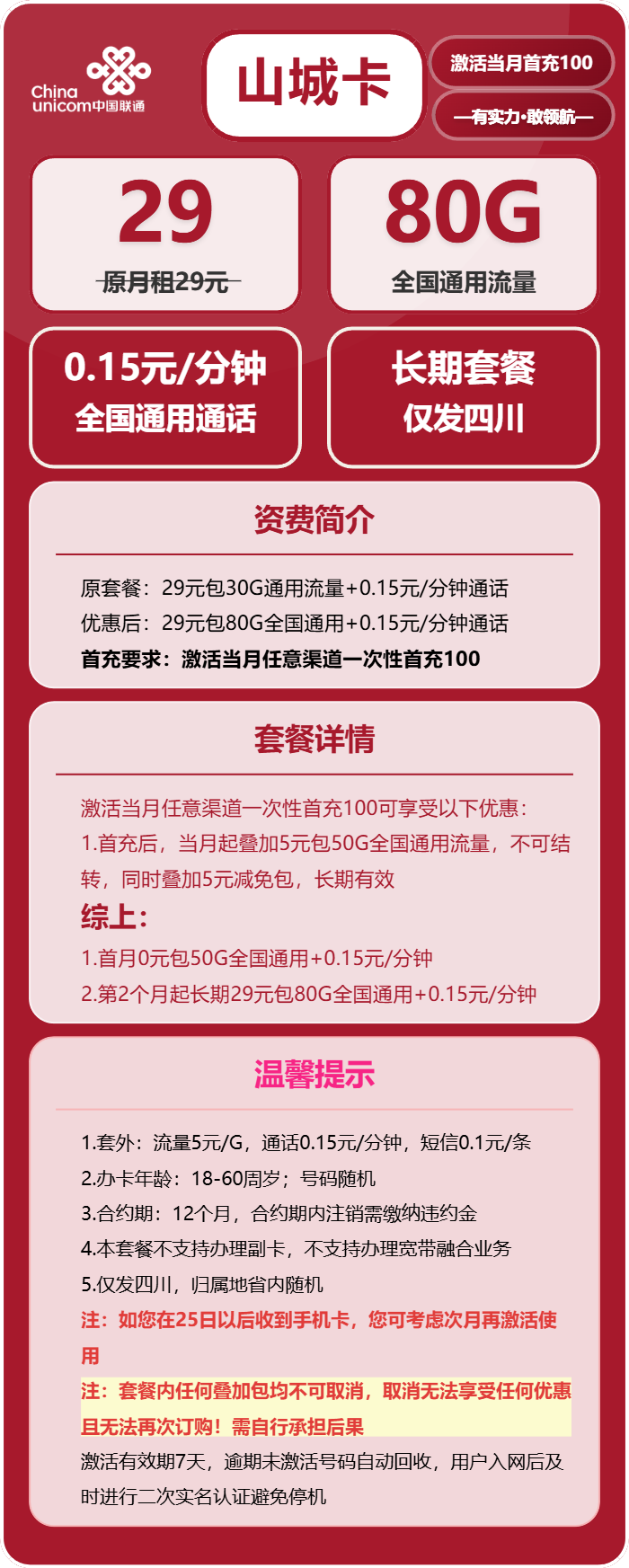 China unicom中国联通

山城卡

激活当月首充100

—有实力·敢领航—

29
原月租29元

80G
全国通用流量

0.15元/分钟
全国通用通话

长期套餐
仅发四川

资费简介

原套餐：29元包30G通用流量+0.15元/分钟通话
优惠后：29元包80G全国通用+0.15元/分钟通话
首充要求：激活当月任意渠道一次性首充100

套餐详情

激活当月任意渠道一次性首充100可享受以下优惠：
1.首充后，当月起叠加5元包50G全国通用流量，不可结转，同时叠加5元减免包，长期有效
综上：
1.首月0元包50G全国通用+0.15元/分钟
2.第2个月起长期29元包80G全国通用+0.15元/分钟

温馨提示

1.套外：流量5元/G，通话0.15元/分钟，短信0.1元/条
2.办卡年龄：18-60周岁；号码随机
3.合约期：12个月，合约期内注销需缴纳违约金
4.本套餐不支持办理副卡，不支持办理宽带融合业务
5.仅发四川，归属地省内随机
注：如您在25日以后收到手机卡，您可考虑次月再激活使用
注：套餐内任何叠加包均不可取消，取消无法享受任何优惠且无法再次订购！需自行承担后果
激活有效期7天，逾期未激活号码自动回收，用户入网后及时进行二次实名认证避免停机